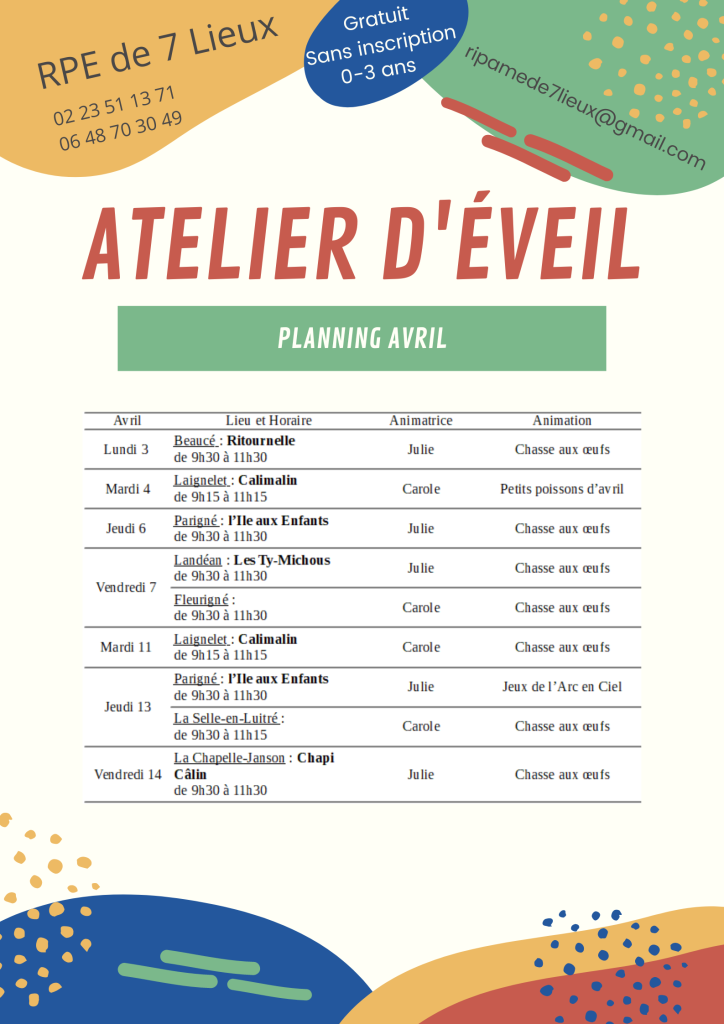 RPE de 7 Lieux

02 23 51 13 71
06 48 70 30 49

Gratuit
Sans inscription
0-3 ans

ripamede7lieux@gmail.com

ATELIER D'ÉVEIL

PLANNING AVRIL

| Avril | Lieu et Horaire | Animatrice | Animation |
|---|---|---|---|
| Lundi 3 | Beaucé : Ritournelle de 9h30 à 11h30 | Julie | Chasse aux œufs |
| Mardi 4 | Laignelet : Calimalin de 9h15 à 11h15 | Carole | Petits poissons d'avril |
| Jeudi 6 | Parigné : l'Ile aux Enfants de 9h30 à 11h30 | Julie | Chasse aux œufs |
| Vendredi 7 | Landéan : Les Ty-Michous de 9h30 à 11h30 | Julie | Chasse aux œufs |
| | Fleurigné : de 9h30 à 11h30 | Carole | Chasse aux œufs |
| Mardi 11 | Laignelet : Calimalin de 9h15 à 11h15 | Carole | Chasse aux œufs |
| Jeudi 13 | Parigné : l'Ile aux Enfants de 9h30 à 11h30 | Julie | Jeux de l'Arc en Ciel |
| | La Selle-en-Luitré : de 9h30 à 11h15 | Carole | Chasse aux œufs |
| Vendredi 14 | La Chapelle-Janson : Chapi Câlin de 9h30 à 11h30 | Julie | Chasse aux œufs |